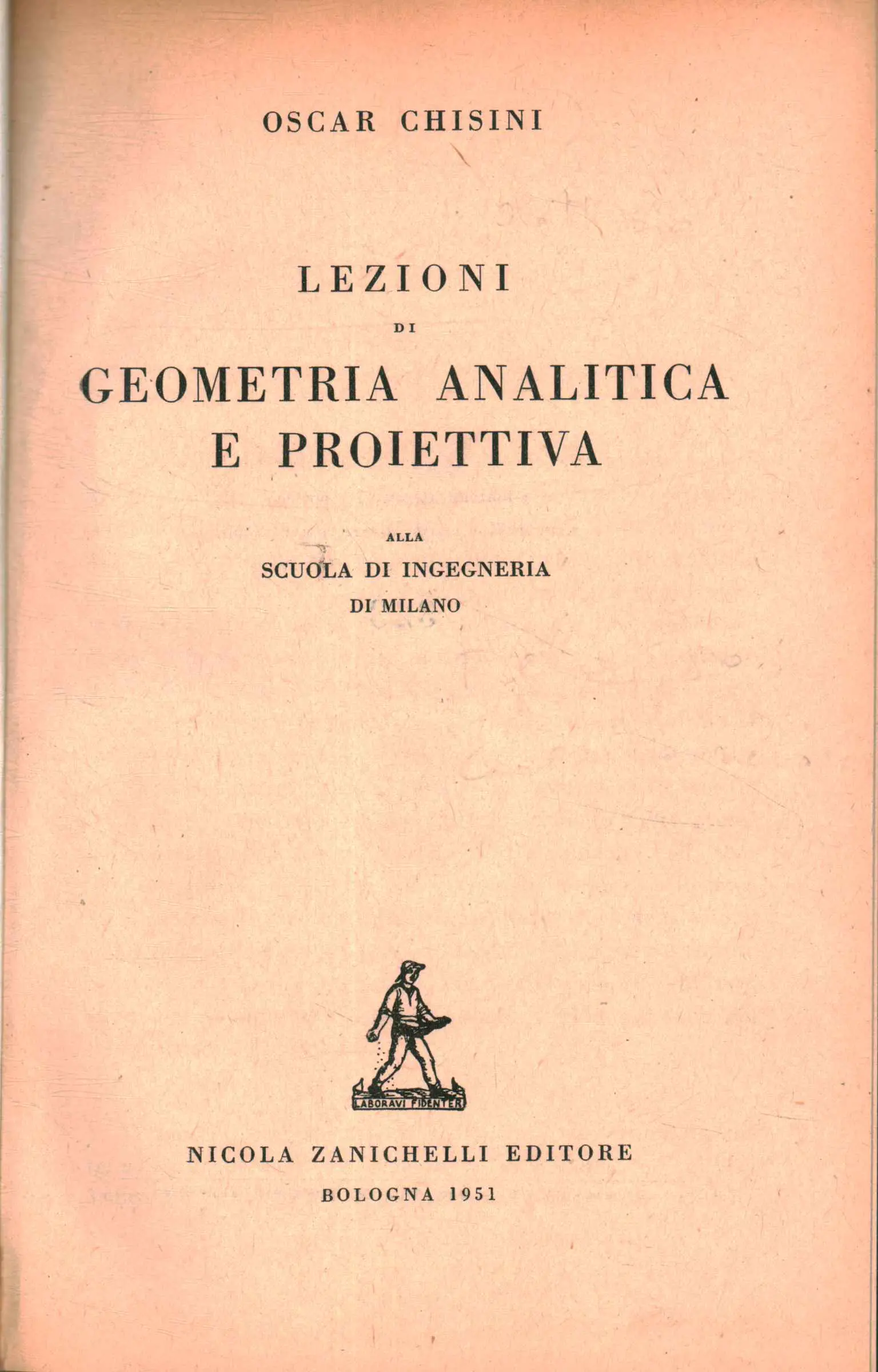 OSCAR CHISINI

LEZIONI
DI
GEOMETRIA ANALITICA
E PROIETTIVA

ALLA
SCUOLA DI INGEGNERIA
DI MILANO

LABORAVI FIDENTER

NICOLA ZANICHELLI EDITORE
BOLOGNA 1951